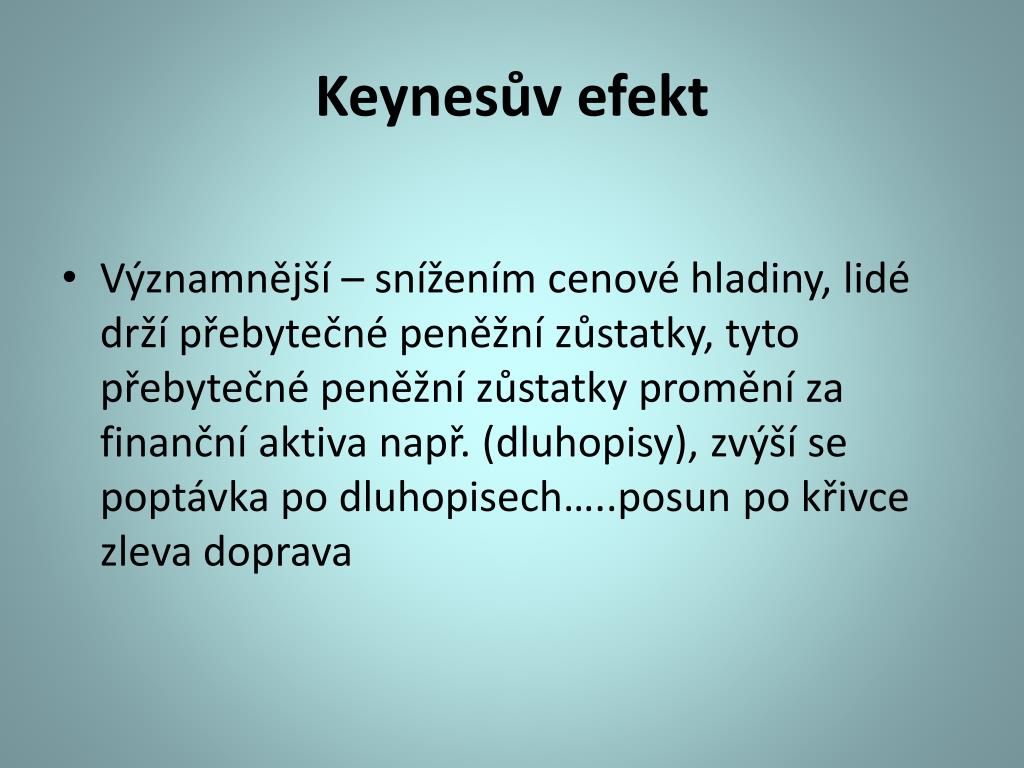 Keynesův efekt

• Významnější – snížením cenové hladiny, lidé drží přebytečné peněžní zůstatky, tyto přebytečné peněžní zůstatky promění za finanční aktiva např. (dluhopisy), zvýší se poptávka po dluhopisech…..posun po křivce zleva doprava